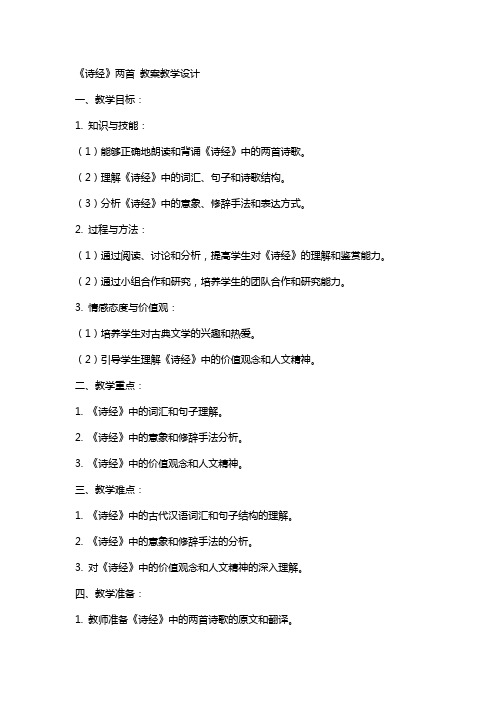 《诗经》两首 教案教学设计

一、教学目标：

1. 知识与技能：

（1）能够正确地朗读和背诵《诗经》中的两首诗歌。

（2）理解《诗经》中的词汇、句子和诗歌结构。

（3）分析《诗经》中的意象、修辞手法和表达方式。

2. 过程与方法：

（1）通过阅读、讨论和分析，提高学生对《诗经》的理解和鉴赏能力。

（2）通过小组合作和研究，培养学生的团队合作和研究能力。

3. 情感态度与价值观：

（1）培养学生对古典文学的兴趣和热爱。

（2）引导学生理解《诗经》中的价值观念和人文精神。

二、教学重点：

1. 《诗经》中的词汇和句子理解。

2. 《诗经》中的意象和修辞手法分析。

3. 《诗经》中的价值观念和人文精神。

三、教学难点：

1. 《诗经》中的古代汉语词汇和句子结构的理解。

2. 《诗经》中的意象和修辞手法的分析。

3. 对《诗经》中的价值观念和人文精神的深入理解。

四、教学准备：

1. 教师准备《诗经》中的两首诗歌的原文和翻译。